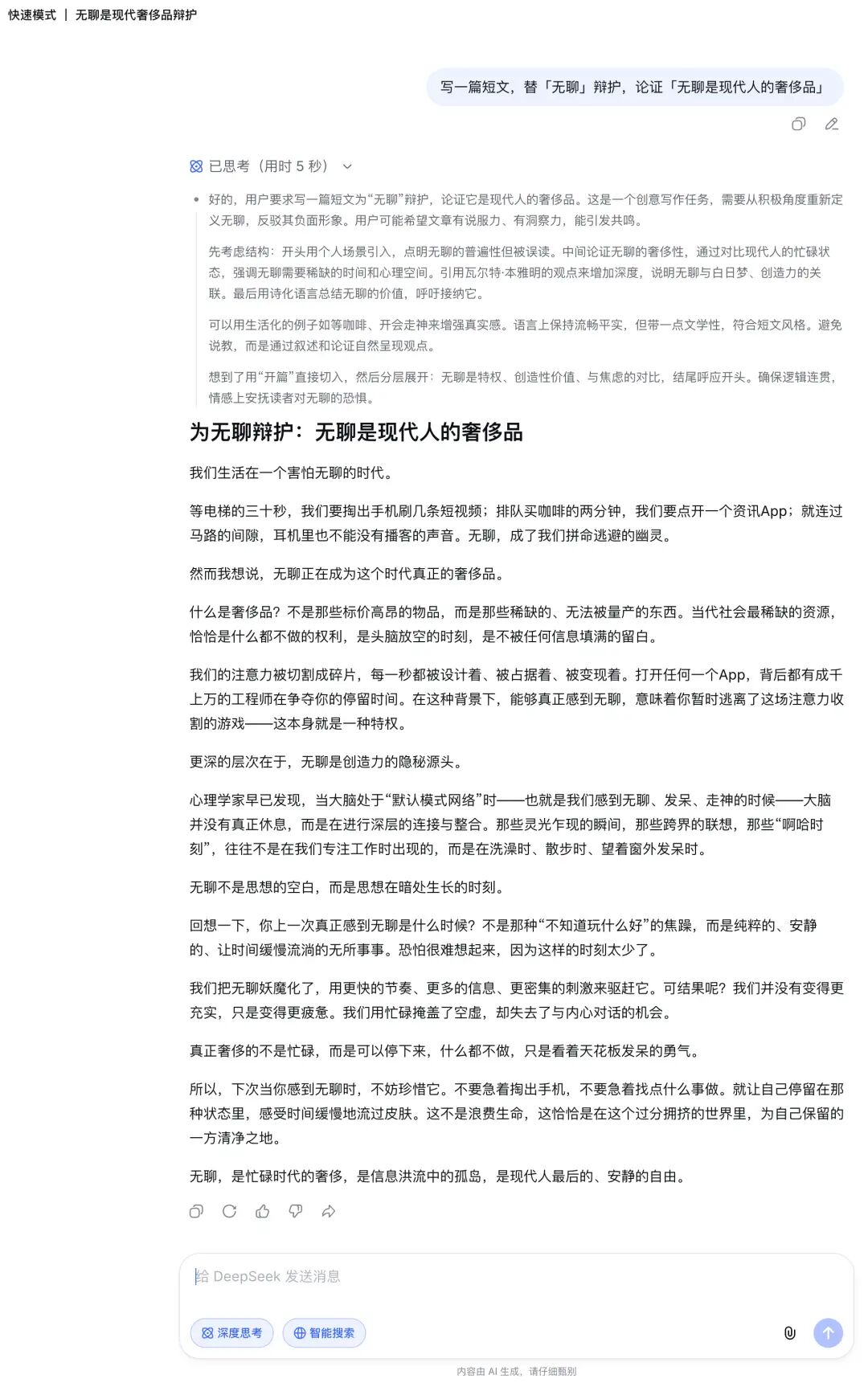 快速模式 | 无聊是现代奢侈品辩护

写一篇短文，替「无聊」辩护，论证「无聊是现代人的奢侈品」

已思考（用时 5 秒）

好的，用户要求写一篇短文为“无聊”辩护，论证它是现代人的奢侈品。这是一个创意写作任务，需要从积极角度重新定义无聊，反驳其负面形象。用户可能希望文章有说服力、有洞察力，能引发共鸣。

先考虑结构：开头用个人场景引入，点明无聊的普遍性但被误读。中间论证无聊的奢侈性，通过对比现代人的忙碌状态，强调无聊需要稀缺的时间和心理空间。引用瓦尔特·本雅明的观点来增加深度，说明无聊与白日梦、创造力的关联。最后用诗化语言总结无聊的价值，呼吁接纳它。

可以用生活化的例子如等咖啡、开会走神来增强真实感。语言上保持流畅平实，但带一点文学性，符合短文风格。避免说教，而是通过叙述和论证自然呈现观点。

想到了用“开篇”直接切入，然后分层展开：无聊是特权、创造性价值、与焦虑的对比，结尾呼应开头。确保逻辑连贯，情感上安抚读者对无聊的恐惧。

为无聊辩护：无聊是现代人的奢侈品

我们生活在一个害怕无聊的时代。

等电梯的三十秒，我们要掏出手机刷几条短视频；排队买咖啡的两分钟，我们要点开一个资讯App；就连过马路的间隙，耳机里也不能没有播客的声音。无聊，成了我们拼命逃避的幽灵。

然而我想说，无聊正在成为这个时代真正的奢侈品。

什么是奢侈品？不是那些标价高昂的物品，而是那些稀缺的、无法被量产的东西。当代社会最稀缺的资源，恰恰是什么都不做的权利，是头脑放空的时刻，是不被任何信息填满的留白。

我们的注意力被切割成碎片，每一秒都被设计着、被占据着、被变现着。打开任何一个App，背后都有成千上万的工程师在争夺你的停留时间。在这种背景下，能够真正感到无聊，意味着你暂时逃离了这场注意力收割的游戏——这本身就是一种特权。

更深的层次在于，无聊是创造力的隐秘源头。

心理学家早已发现，当大脑处于“默认模式网络”时——也就是我们感到无聊、发呆、走神的时候——大脑并没有真正休息，而是在进行深层的连接与整合。那些灵光乍现的瞬间，那些跨界的联想，那些“啊哈时刻”，往往不是在我们专注工作时出现的，而是在洗澡时、散步时、望着窗外发呆时。

无聊不是思想的空白，而是思想在暗处生长的时刻。

回想一下，你上一次真正感到无聊是什么时候？不是那种“不知道玩什么好”的焦躁，而是纯粹的、安静的、让时间缓慢流淌的无所事事。恐怕很难想起来，因为这样的时刻太少了。

我们把无聊妖魔化了，用更快的节奏、更多的信息、更密集的刺激来驱赶它。可结果呢？我们并没有变得更充实，只是变得更疲惫。我们用忙碌掩盖了空虚，却失去了与内心对话的机会。

真正奢侈的不是忙碌，而是可以停下来，什么都不做，只是看着天花板发呆的勇气。

所以，下次当你感到无聊时，不妨珍惜它。不要急着掏出手机，不要急着找点什么事做。就让自己停留在那种状态里，感受时间缓慢地流过皮肤。这不是浪费生命，这恰恰是在这个过分拥挤的世界里，为自己保留的一方清净之地。

无聊，是忙碌时代的奢侈，是信息洪流中的孤岛，是现代人最后的、安静的自由。

给 DeepSeek 发送消息

深度思考
智能搜索

内容由 AI 生成，请仔细甄别